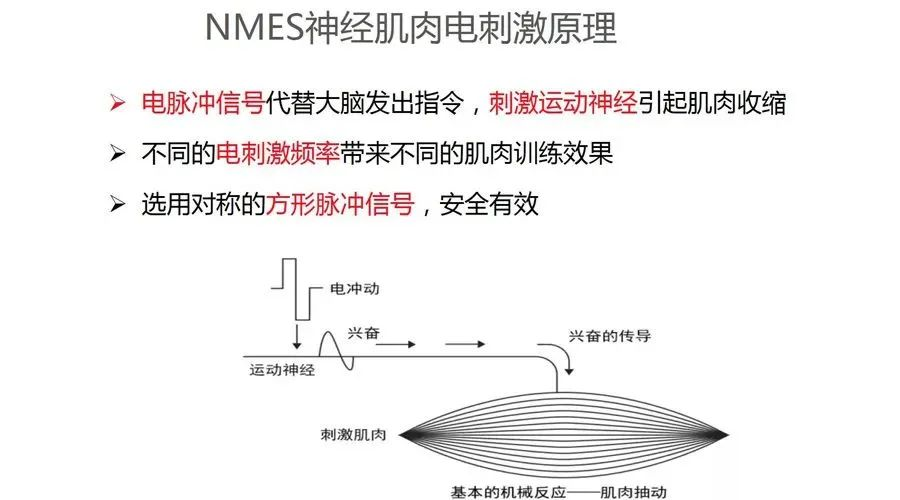 NMES神经肌肉电刺激原理

➢ 电脉冲信号代替大脑发出指令，刺激运动神经引起肌肉收缩

➢ 不同的电刺激频率带来不同的肌肉训练效果

➢ 选用对称的方形脉冲信号，安全有效

电冲动

兴奋

兴奋的传导

运动神经

刺激肌肉

基本的机械反应——肌肉抽动